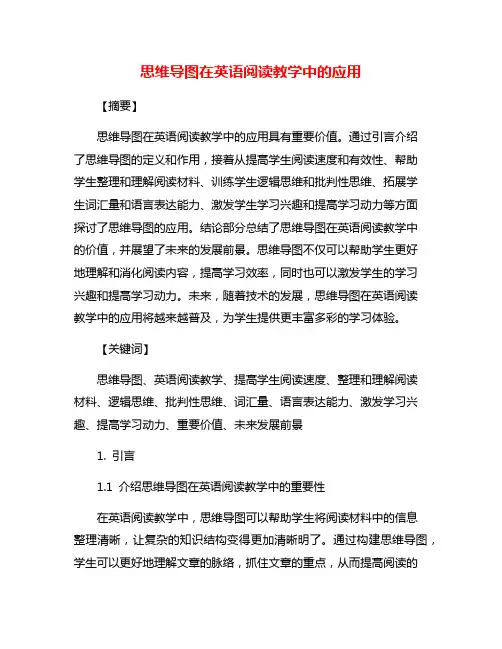 思维导图在英语阅读教学中的应用

【摘要】

思维导图在英语阅读教学中的应用具有重要价值。通过引言介绍了思维导图的定义和作用，接着从提高学生阅读速度和有效性、帮助学生整理和理解阅读材料、训练学生逻辑思维和批判性思维、拓展学生词汇量和语言表达能力、激发学生学习兴趣和提高学习动力等方面探讨了思维导图的应用。结论部分总结了思维导图在英语阅读教学中的价值，并展望了未来的发展前景。思维导图不仅可以帮助学生更好地理解和消化阅读内容，提高学习效率，同时也可以激发学生的学习兴趣和提高学习动力。未来，随着技术的发展，思维导图在英语阅读教学中的应用将越来越普及，为学生提供更丰富多彩的学习体验。

【关键词】

思维导图、英语阅读教学、提高学生阅读速度、整理和理解阅读材料、逻辑思维、批判性思维、词汇量、语言表达能力、激发学习兴趣、提高学习动力、重要价值、未来发展前景

1. 引言

1.1 介绍思维导图在英语阅读教学中的重要性

在英语阅读教学中，思维导图可以帮助学生将阅读材料中的信息整理清晰，让复杂的知识结构变得更加清晰明了。通过构建思维导图，学生可以更好地理解文章的脉络，抓住文章的重点，从而提高阅读的